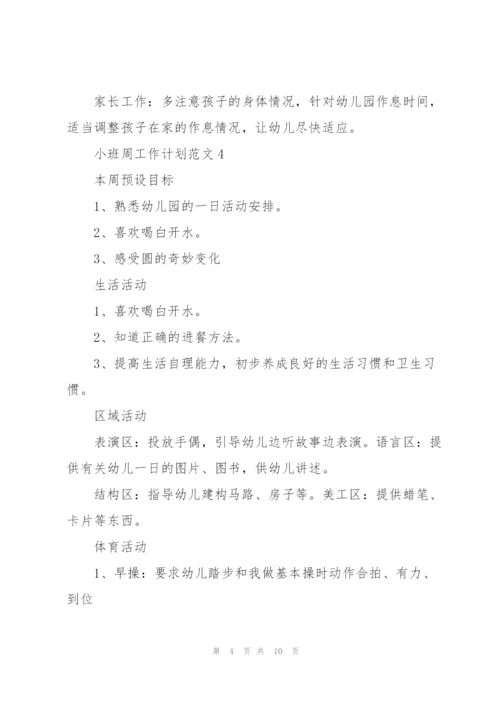 家长工作：多注意孩子的身体情况，针对幼儿园作息时间，适当调整孩子在家的作息情况，让幼儿尽快适应。

小班周工作计划范文4

本周预设目标

1、熟悉幼儿园的一日活动安排。

2、喜欢喝白开水。

3、感受圆的奇妙变化

生活活动

1、喜欢喝白开水。

2、知道正确的进餐方法。

3、提高生活自理能力，初步养成良好的生活习惯和卫生习惯。

区域活动

表演区：投放手偶，引导幼儿边听故事边表演。语言区：提供有关幼儿一日的图片、图书，供幼儿讲述。

结构区：指导幼儿建构马路、房子等。美工区：提供蜡笔、卡片等东西。

体育活动

1、早操：要求幼儿踏步和我做基本操时动作合拍、有力、到位

第 4 页 共 10 页